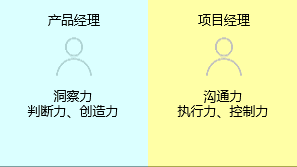 产品经理

洞察力
判断力、创造力

项目经理

沟通力
执行力、控制力